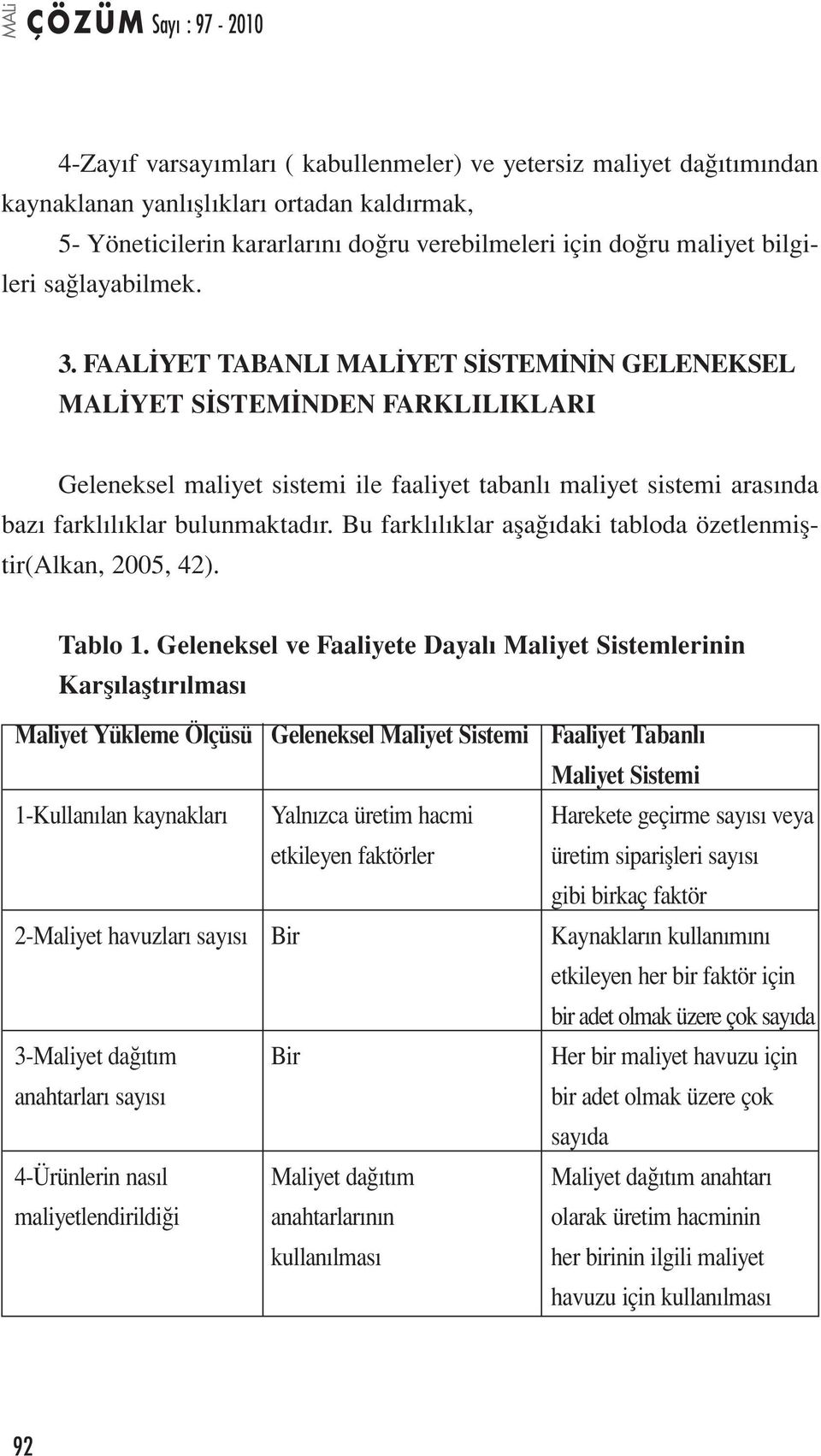 MALİ ÇÖZÜM Sayı : 97 - 2010

4-Zayıf varsayımları ( kabullenmeler) ve yetersiz maliyet dağıtımından kaynaklanan yanlışlıkları ortadan kaldırmak,

5- Yöneticilerin kararlarını doğru verebilmeleri için doğru maliyet bilgileri sağlayabilmek.

3. FAALİYET TABANLI MALİYET SİSTEMİNİN GELENEKSEL MALİYET SİSTEMİNDEN FARKLILIKLARI

Geleneksel maliyet sistemi ile faaliyet tabanlı maliyet sistemi arasında bazı farklılıklar bulunmaktadır. Bu farklılıklar aşağıdaki tabloda özetlenmiştir(Alkan, 2005, 42).

Tablo 1. Geleneksel ve Faaliyete Dayalı Maliyet Sistemlerinin Karşılaştırılması

| Maliyet Yükleme Ölçüsü | Geleneksel Maliyet Sistemi | Faaliyet Tabanlı Maliyet Sistemi |
|---|---|---|
| 1-Kullanılan kaynakları | Yalnızca üretim hacmi etkileyen faktörler | Harekete geçirme sayısı veya üretim siparişleri sayısı gibi birkaç faktör |
| 2-Maliyet havuzları sayısı | Bir | Kaynakların kullanımını etkileyen her bir faktör için bir adet olmak üzere çok sayıda |
| 3-Maliyet dağıtım anahtarları sayısı | Bir | Her bir maliyet havuzu için bir adet olmak üzere çok sayıda |
| 4-Ürünlerin nasıl maliyetlendirildiği | Maliyet dağıtım anahtarlarının kullanılması | Maliyet dağıtım anahtarı olarak üretim hacminin her birinin ilgili maliyet havuzu için kullanılması |

92